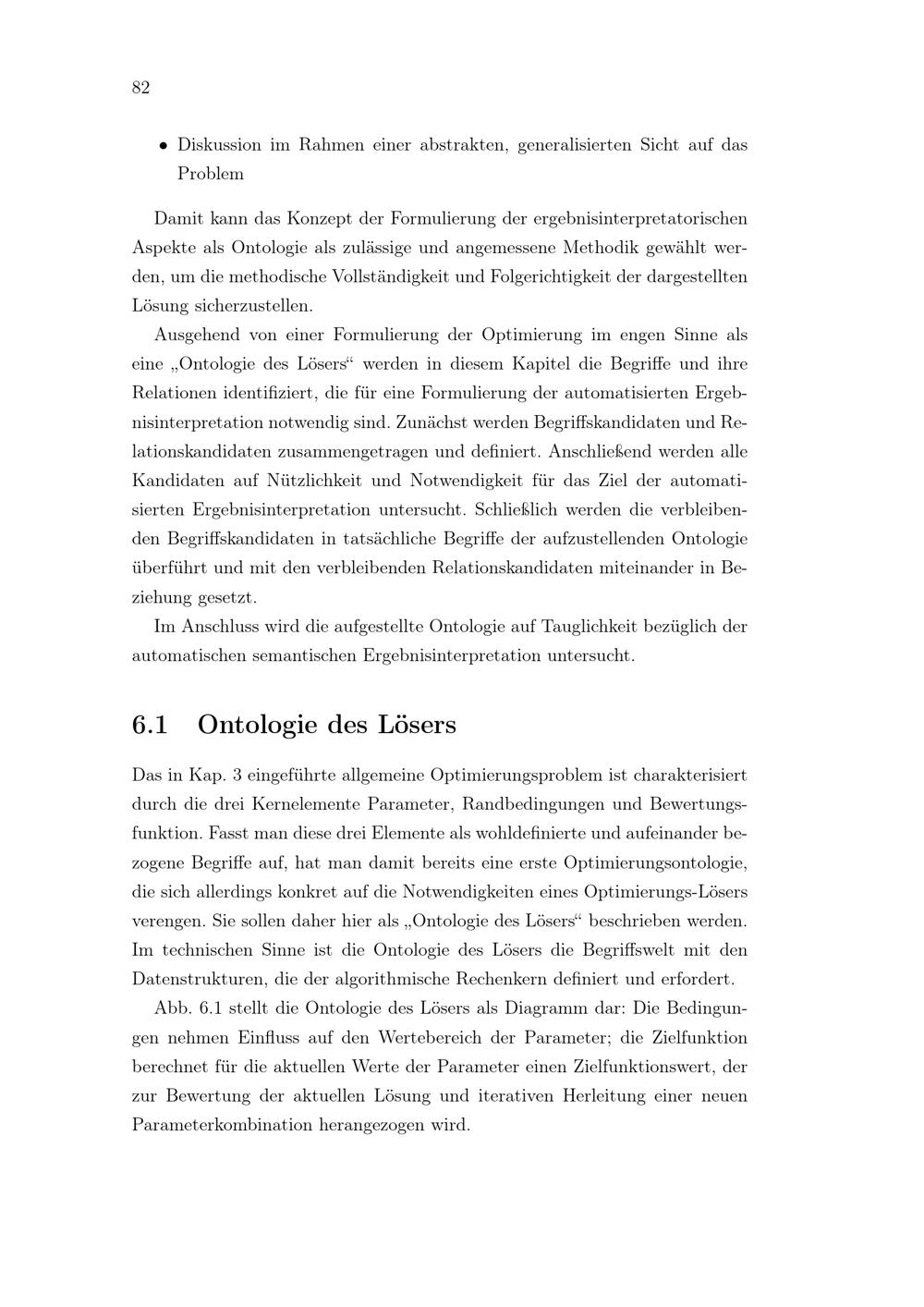 82

• Diskussion im Rahmen einer abstrakten, generalisierten Sicht auf das Problem

Damit kann das Konzept der Formulierung der ergebnisinterpretatorischen Aspekte als Ontologie als zulässige und angemessene Methodik gewählt werden, um die methodische Vollständigkeit und Folgerichtigkeit der dargestellten Lösung sicherzustellen.

Ausgehend von einer Formulierung der Optimierung im engen Sinne als eine „Ontologie des Lösers“ werden in diesem Kapitel die Begriffe und ihre Relationen identifiziert, die für eine Formulierung der automatisierten Ergebnisinterpretation notwendig sind. Zunächst werden Begriffskandidaten und Relationskandidaten zusammengetragen und definiert. Anschließend werden alle Kandidaten auf Nützlichkeit und Notwendigkeit für das Ziel der automatisierten Ergebnisinterpretation untersucht. Schließlich werden die verbleibenden Begriffskandidaten in tatsächliche Begriffe der aufzustellenden Ontologie überführt und mit den verbleibenden Relationskandidaten miteinander in Beziehung gesetzt.

Im Anschluss wird die aufgestellte Ontologie auf Tauglichkeit bezüglich der automatischen semantischen Ergebnisinterpretation untersucht.

6.1 Ontologie des Lösers

Das in Kap. 3 eingeführte allgemeine Optimierungsproblem ist charakterisiert durch die drei Kernelemente Parameter, Randbedingungen und Bewertungsfunktion. Fasst man diese drei Elemente als wohldefinierte und aufeinander bezogene Begriffe auf, hat man damit bereits eine erste Optimierungsontologie, die sich allerdings konkret auf die Notwendigkeiten eines Optimierungs-Lösers verengen. Sie sollen daher hier als „Ontologie des Lösers“ beschrieben werden. Im technischen Sinne ist die Ontologie des Lösers die Begriffswelt mit den Datenstrukturen, die der algorithmische Rechenkern definiert und erfordert.

Abb. 6.1 stellt die Ontologie des Lösers als Diagramm dar: Die Bedingungen nehmen Einfluss auf den Wertebereich der Parameter; die Zielfunktion berechnet für die aktuellen Werte der Parameter einen Zielfunktionswert, der zur Bewertung der aktuellen Lösung und iterativen Herleitung einer neuen Parameterkombination herangezogen wird.